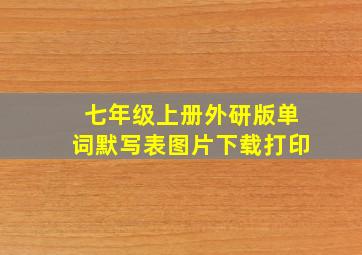 七年级上册外研版单词默写表图片下载打印